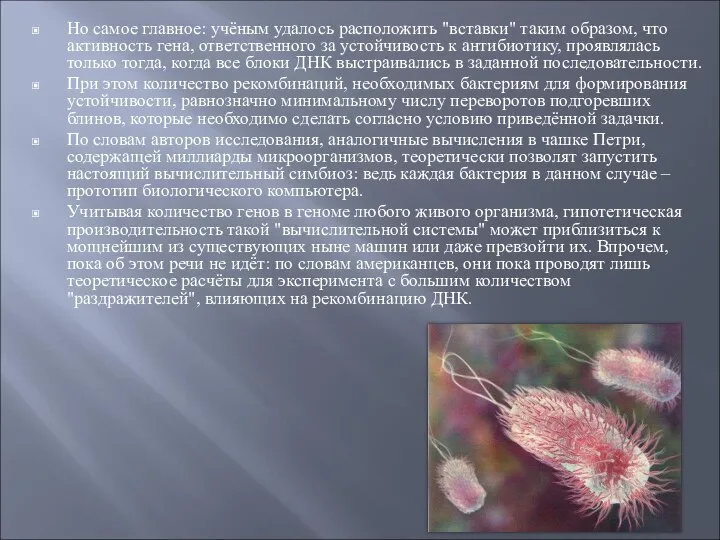 Но самое главное: учёным удалось расположить "вставки" таким образом, что активность гена, ответственного за устойчивость к антибиотику, проявлялась только тогда, когда все блоки ДНК выстраивались в заданной последовательности.

При этом количество рекомбинаций, необходимых бактериям для формирования устойчивости, равнозначно минимальному числу переворотов подгоревших блинов, которые необходимо сделать согласно условию приведённой задачки.

По словам авторов исследования, аналогичные вычисления в чашке Петри, содержащей миллиарды микроорганизмов, теоретически позволят запустить настоящий вычислительный симбиоз: ведь каждая бактерия в данном случае – прототип биологического компьютера.

Учитывая количество генов в геноме любого живого организма, гипотетическая производительность такой "вычислительной системы" может приблизиться к мощнейшим из существующих ныне машин или даже превзойти их. Впрочем, пока об этом речи не идёт: по словам американцев, они пока проводят лишь теоретическое расчёты для эксперимента с большим количеством "раздражителей", влияющих на рекомбинацию ДНК.